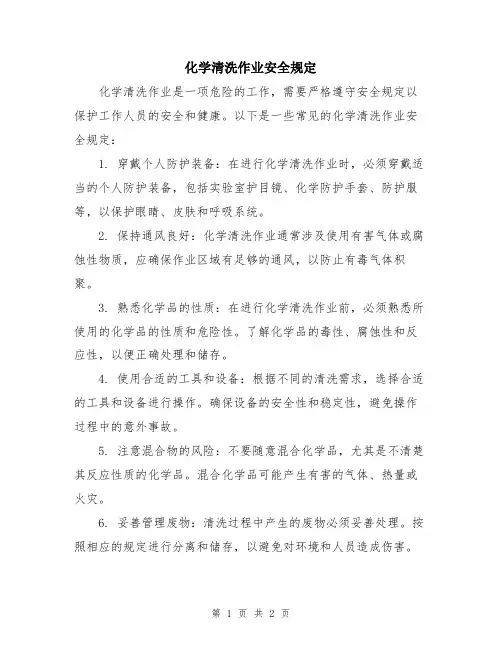 化学清洗作业安全规定

化学清洗作业是一项危险的工作，需要严格遵守安全规定以保护工作人员的安全和健康。以下是一些常见的化学清洗作业安全规定：

1. 穿戴个人防护装备：在进行化学清洗作业时，必须穿戴适当的个人防护装备，包括实验室护目镜、化学防护手套、防护服等，以保护眼睛、皮肤和呼吸系统。

2. 保持通风良好：化学清洗作业通常涉及使用有害气体或腐蚀性物质，应确保作业区域有足够的通风，以防止有毒气体积聚。

3. 熟悉化学品的性质：在进行化学清洗作业前，必须熟悉所使用的化学品的性质和危险性。了解化学品的毒性、腐蚀性和反应性，以便正确处理和储存。

4. 使用合适的工具和设备：根据不同的清洗需求，选择合适的工具和设备进行操作。确保设备的安全性和稳定性，避免操作过程中的意外事故。

5. 注意混合物的风险：不要随意混合化学品，尤其是不清楚其反应性质的化学品。混合化学品可能产生有害的气体、热量或火灾。

6. 妥善管理废物：清洗过程中产生的废物必须妥善处理。按照相应的规定进行分离和储存，以避免对环境和人员造成伤害。

第 1 页 共 2 页